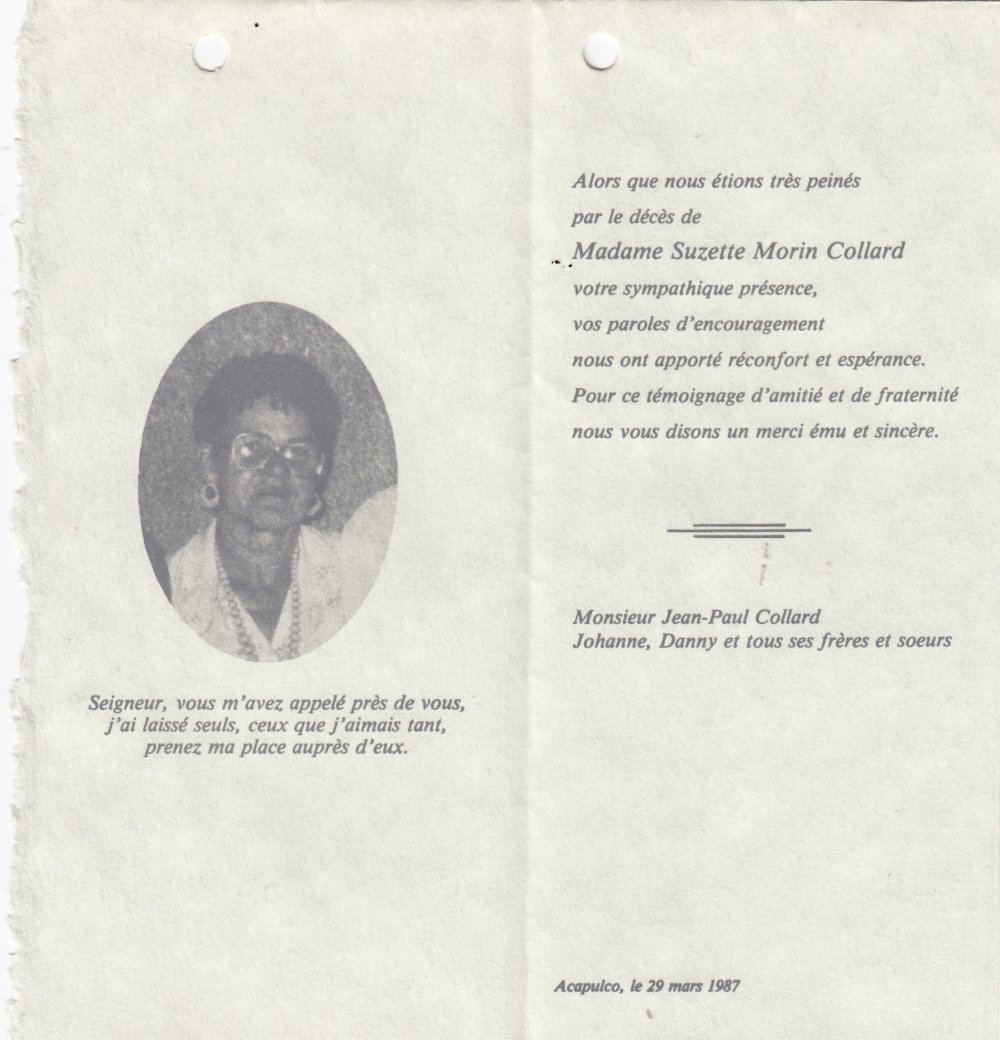 Seigneur, vous m'avez appelé près de vous,
j'ai laissé seuls, ceux que j'aimais tant,
prenez ma place auprès d'eux.

Alors que nous étions très peinés
par le décès de
Madame Suzette Morin Collard
votre sympathique présence,
vos paroles d'encouragement
nous ont apporté réconfort et espérance.
Pour ce témoignage d'amitié et de fraternité
nous vous disons un merci ému et sincère.

Monsieur Jean-Paul Collard
Johanne, Danny et tous ses frères et soeurs

Acapulco, le 29 mars 1987